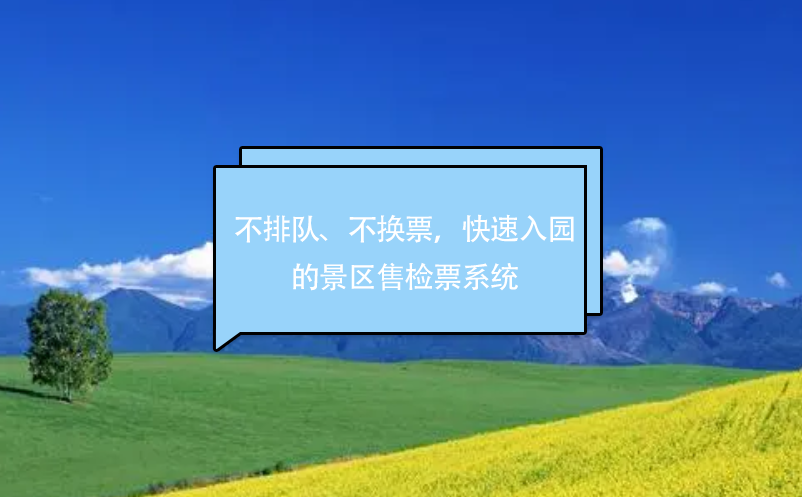 不排队、不换票，快速入园的景区售检票系统